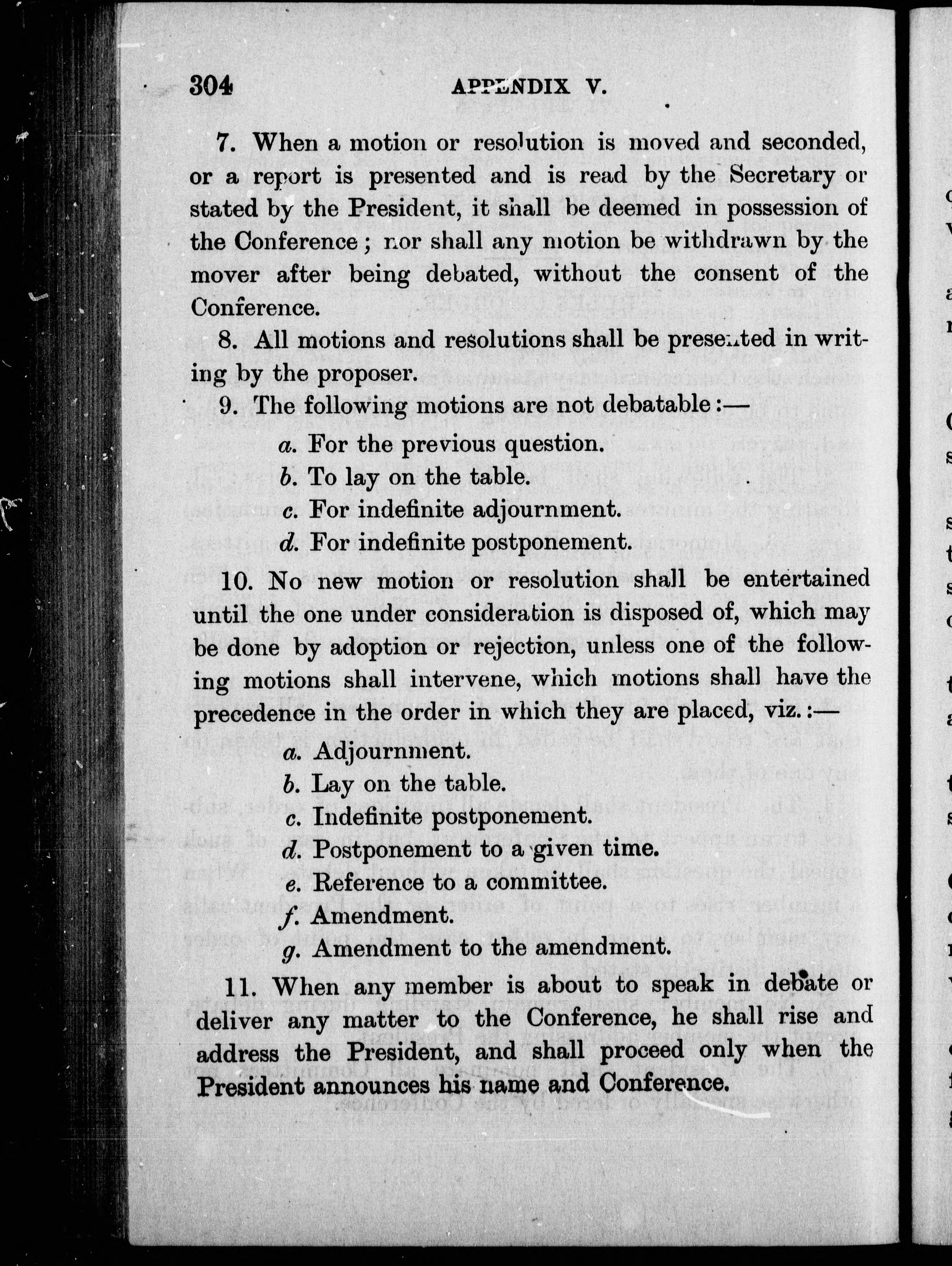 304 APPENDIX V.

7. When a motion or resolution is moved and seconded, or a report is presented and is read by the Secretary or stated by the President, it shall be deemed in possession of the Conference; nor shall any motion be withdrawn by the mover after being debated, without the consent of the Conference.

8. All motions and resolutions shall be presented in writing by the proposer.

9. The following motions are not debatable:—

a. For the previous question.
b. To lay on the table.
c. For indefinite adjournment.
d. For indefinite postponement.

10. No new motion or resolution shall be entertained until the one under consideration is disposed of, which may be done by adoption or rejection, unless one of the following motions shall intervene, which motions shall have the precedence in the order in which they are placed, viz.:—

a. Adjournment.
b. Lay on the table.
c. Indefinite postponement.
d. Postponement to a given time.
e. Reference to a committee.
f. Amendment.
g. Amendment to the amendment.

11. When any member is about to speak in debate or deliver any matter to the Conference, he shall rise and address the President, and shall proceed only when the President announces his name and Conference.